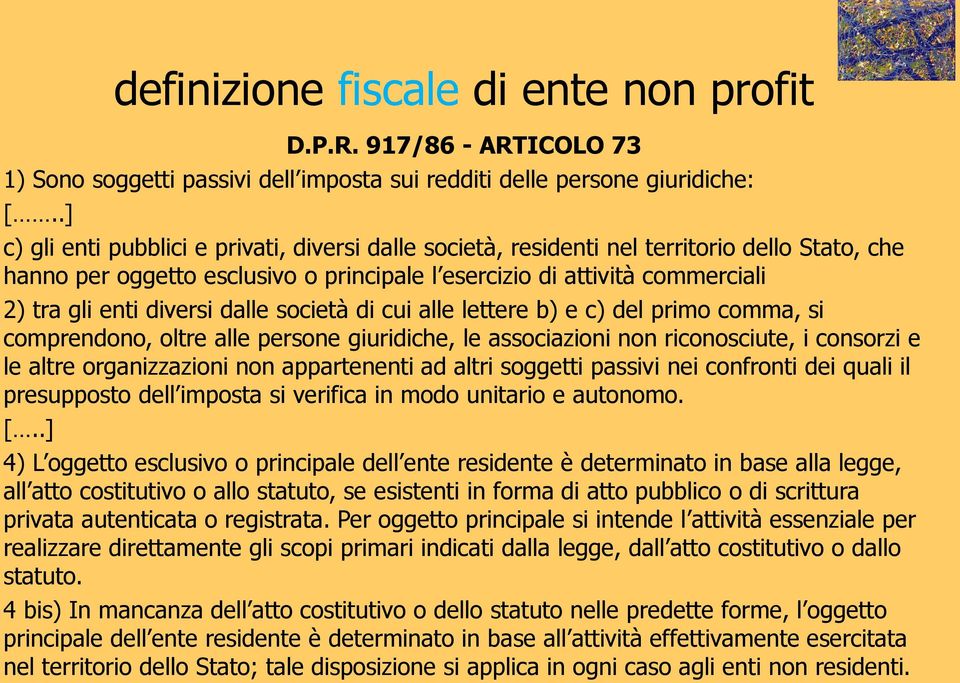 definizione fiscale di ente non profit

D.P.R. 917/86 - ARTICOLO 73

1) Sono soggetti passivi dell’imposta sui redditi delle persone giuridiche:

[……..]

c) gli enti pubblici e privati, diversi dalle società, residenti nel territorio dello Stato, che hanno per oggetto esclusivo o principale l’esercizio di attività commerciali

2) tra gli enti diversi dalle società di cui alle lettere b) e c) del primo comma, si comprendono, oltre alle persone giuridiche, le associazioni non riconosciute, i consorzi e le altre organizzazioni non appartenenti ad altri soggetti passivi nei confronti dei quali il presupposto dell’imposta si verifica in modo unitario e autonomo.

[…..]

4) L’oggetto esclusivo o principale dell’ente residente è determinato in base alla legge, all’atto costitutivo o allo statuto, se esistenti in forma di atto pubblico o di scrittura privata autenticata o registrata. Per oggetto principale si intende l’attività essenziale per realizzare direttamente gli scopi primari indicati dalla legge, dall’atto costitutivo o dallo statuto.

4 bis) In mancanza dell’atto costitutivo o dello statuto nelle predette forme, l’oggetto principale dell’ente residente è determinato in base all’attività effettivamente esercitata nel territorio dello Stato; tale disposizione si applica in ogni caso agli enti non residenti.